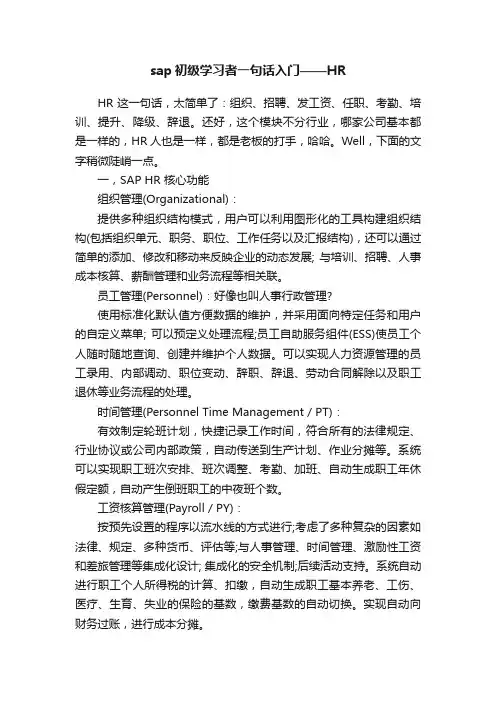 sap 初级学习者一句话入门——HR

HR 这一句话，太简单了：组织、招聘、发工资、任职、考勤、培训、提升、降级、辞退。还好，这个模块不分行业，哪家公司基本都是一样的，HR 人也是一样，都是老板的打手，哈哈。Well，下面的文字稍微陡峭一点。

一，SAP HR 核心功能

组织管理(Organizational)：

提供多种组织结构模式，用户可以利用图形化的工具构建组织结构(包括组织单元、职务、职位、工作任务以及汇报结构)，还可以通过简单的添加、修改和移动来反映企业的动态发展; 与培训、招聘、人事成本核算、薪酬管理和业务流程等相关联。

员工管理(Personnel)：好像也叫人事行政管理?

使用标准化默认值方便数据的维护，并采用面向特定任务和用户的自定义菜单; 可以预定义处理流程;员工自助服务组件(ESS)使员工个人随时随地查询、创建并维护个人数据。可以实现人力资源管理的员工录用、内部调动、职位变动、辞职、辞退、劳动合同解除以及职工退休等业务流程的处理。

时间管理(Personnel Time Management / PT)：

有效制定轮班计划，快捷记录工作时间，符合所有的法律规定、行业协议或公司内部政策，自动传送到生产计划、作业分摊等。系统可以实现职工班次安排、班次调整、考勤、加班、自动生成职工年休假定额，自动产生倒班职工的中夜班个数。

工资核算管理(Payroll / PY)：

按预先设置的程序以流水线的方式进行;考虑了多种复杂的因素如法律、规定、多种货币、评估等;与人事管理、时间管理、激励性工资和差旅管理等集成化设计; 集成化的安全机制;后续活动支持。系统自动进行职工个人所得税的计算、扣缴，自动生成职工基本养老、工伤、医疗、生育、失业的保险的基数，缴费基数的自动切换。实现自动向财务过账，进行成本分摊。